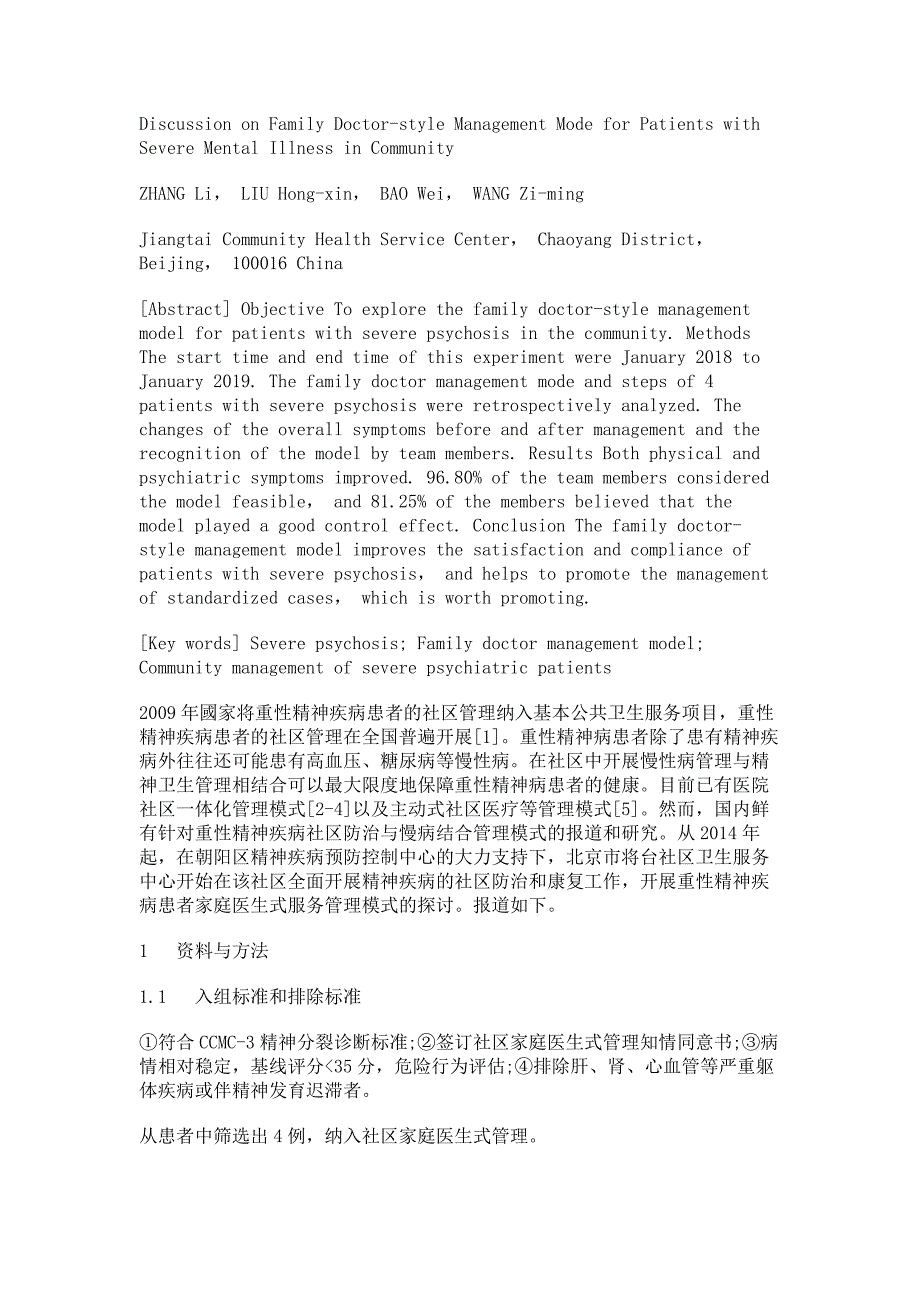 Discussion on Family Doctor-style Management Mode for Patients with Severe Mental Illness in Community

ZHANG Li， LIU Hong-xin， BAO Wei， WANG Zi-ming

Jiangtai Community Health Service Center， Chaoyang District， Beijing， 100016 China

[Abstract] Objective To explore the family doctor-style management model for patients with severe psychosis in the community. Methods The start time and end time of this experiment were January 2018 to January 2019. The family doctor management mode and steps of 4 patients with severe psychosis were retrospectively analyzed. The changes of the overall symptoms before and after management and the recognition of the model by team members. Results Both physical and psychiatric symptoms improved. 96.80% of the team members considered the model feasible， and 81.25% of the members believed that the model played a good control effect. Conclusion The family doctor-style management model improves the satisfaction and compliance of patients with severe psychosis， and helps to promote the management of standardized cases， which is worth promoting.

[Key words] Severe psychosis; Family doctor management model; Community management of severe psychiatric patients

2009年國家将重性精神疾病患者的社区管理纳入基本公共卫生服务项目，重性精神疾病患者的社区管理在全国普遍开展[1]。重性精神病患者除了患有精神疾病外往往还可能患有高血压、糖尿病等慢性病。在社区中开展慢性病管理与精神卫生管理相结合可以最大限度地保障重性精神病患者的健康。目前已有医院社区一体化管理模式[2-4]以及主动式社区医疗等管理模式[5]。然而，国内鲜有针对重性精神疾病社区防治与慢病结合管理模式的报道和研究。从2014年起，在朝阳区精神疾病预防控制中心的大力支持下，北京市将台社区卫生服务中心开始在该社区全面开展精神疾病的社区防治和康复工作，开展重性精神疾病患者家庭医生式服务管理模式的探讨。报道如下。

1　资料与方法

1.1　入组标准和排除标准

①符合CCMC-3精神分裂诊断标准;②签订社区家庭医生式管理知情同意书;③病情相对稳定，基线评分<35分，危险行为评估;④排除肝、肾、心血管等严重躯体疾病或伴精神发育迟滞者。

从患者中筛选出4例，纳入社区家庭医生式管理。